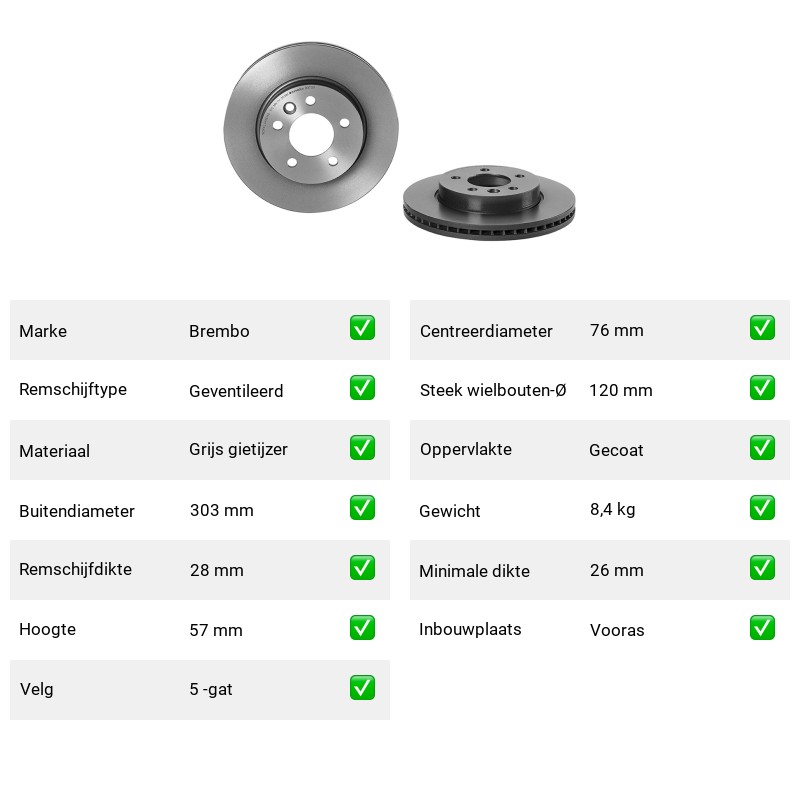 | Marke | Brembo | ✅ |
|---|---|---|
| Remschijftype | Geventileerd | ✅ |
| Materiaal | Grijs gietijzer | ✅ |
| Buitendiameter | 303 mm | ✅ |
| Remschijfdikte | 28 mm | ✅ |
| Hoogte | 57 mm | ✅ |
| Velg | 5 -gat | ✅ |

| Centreerdiameter | 76 mm | ✅ |
|---|---|---|
| Steek wielbouten-Ø | 120 mm | ✅ |
| Oppervlakte | Gecoat | ✅ |
| Gewicht | 8,4 kg | ✅ |
| Minimale dikte | 26 mm | ✅ |
| Inbouwplaats | Vooras | ✅ |